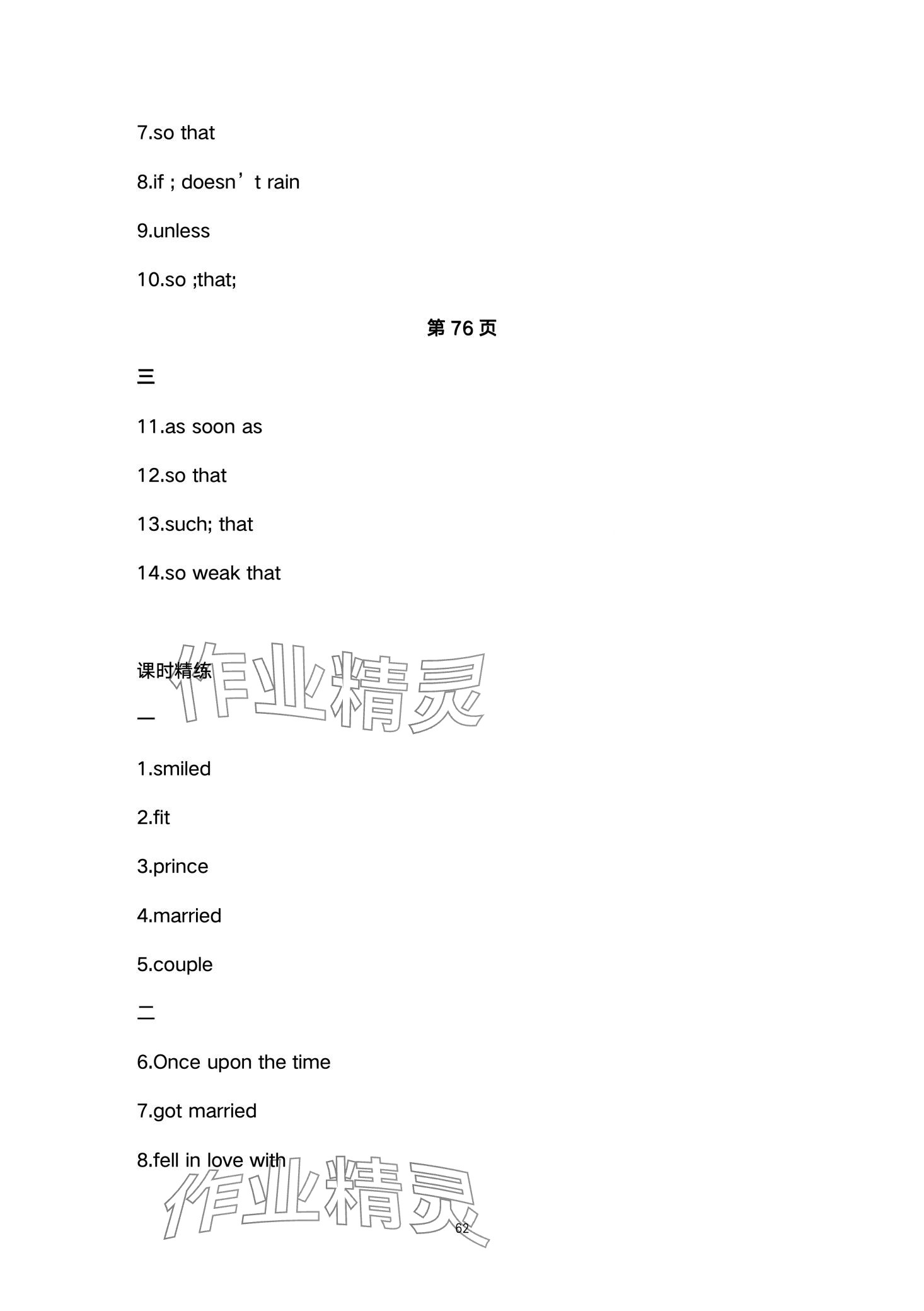 7.so that

8.if ; doesn’t rain

9.unless

10.so ;that;

第 76 页

三

11.as soon as

12.so that

13.such; that

14.so weak that

课时精练

作业精灵

一

1.smiled

2.fit

3.prince

4.married

5.couple

二

6.Once upon the time

7.got married

8.fell in love with

作业精灵

62